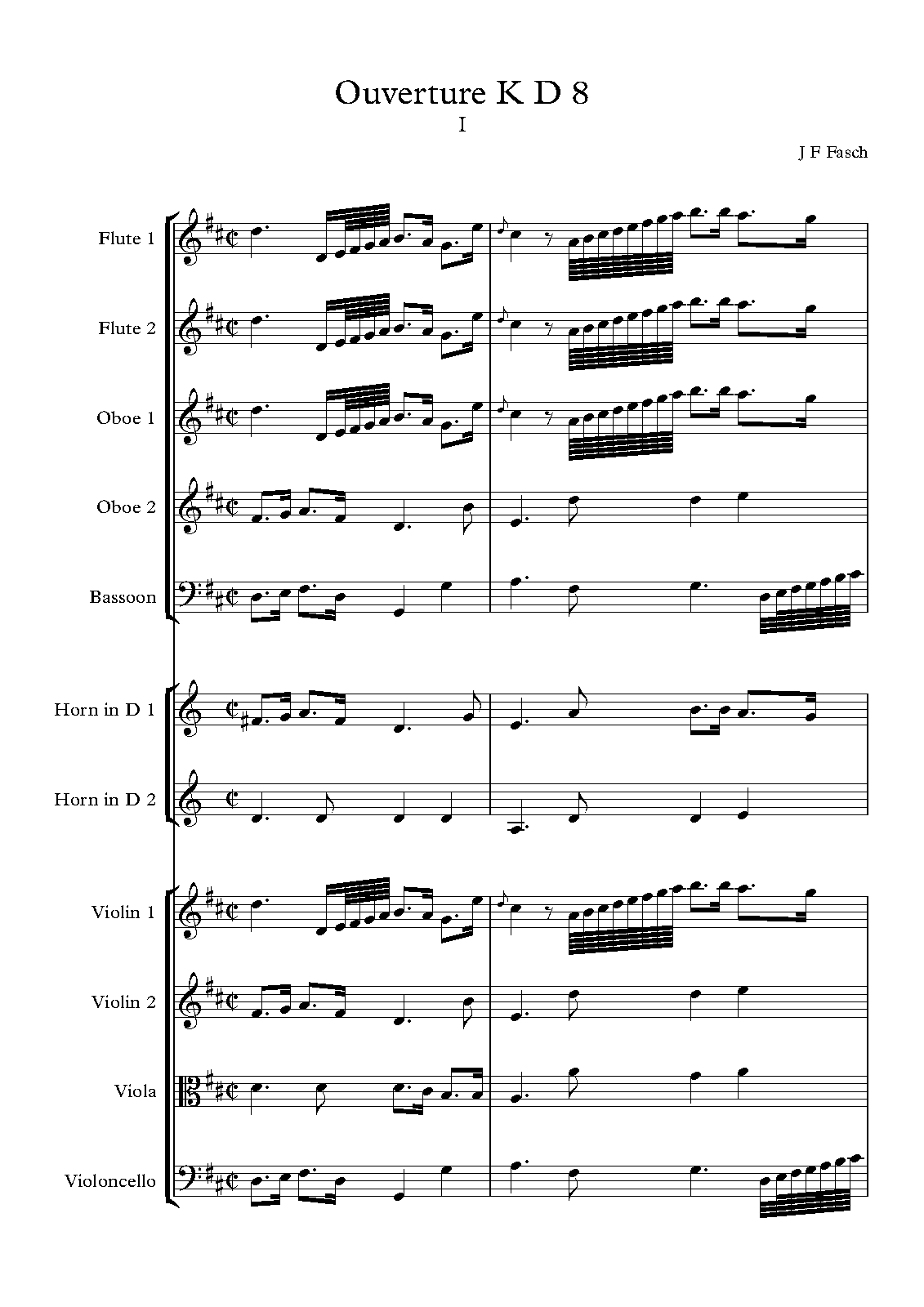 Ouverture K D 8

I

J F Fasch

Flute 1

Flute 2

Oboe 1

Oboe 2

Bassoon

Horn in D 1

Horn in D 2

Violin 1

Violin 2

Viola

Violoncello